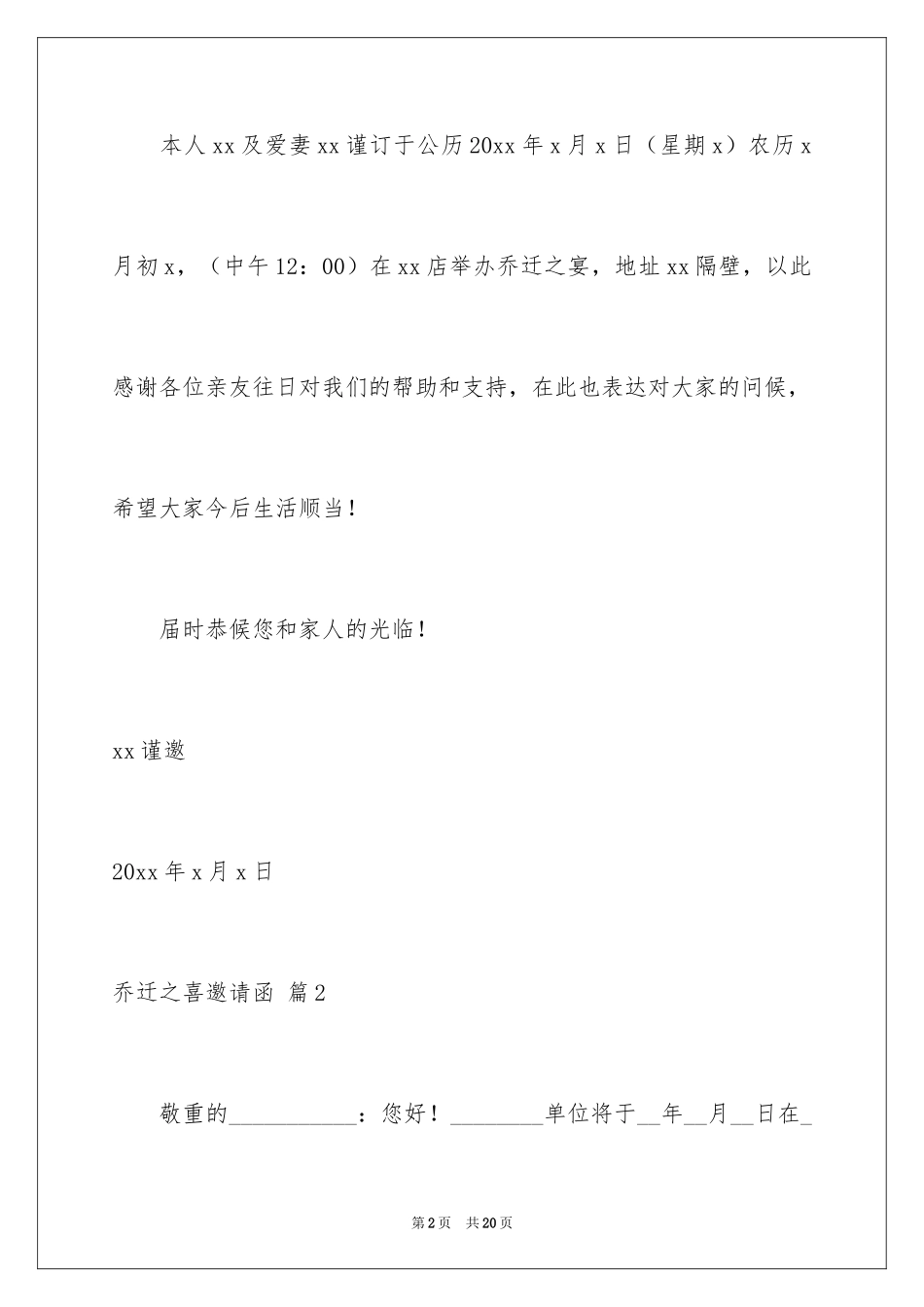 本人xx及爱妻xx谨订于公历20xx年x月x日（星期x）农历x月初x，（中午12：00）在xx店举办乔迁之宴，地址xx隔壁，以此感谢各位亲友往日对我们的帮助和支持，在此也表达对大家的问候，希望大家今后生活顺当！

届时恭候您和家人的光临！

xx谨邀

20xx年x月x日

乔迁之喜邀请函 篇2

敬重的___________：您好！________单位将于__年__月__日在_

第2页 共20页